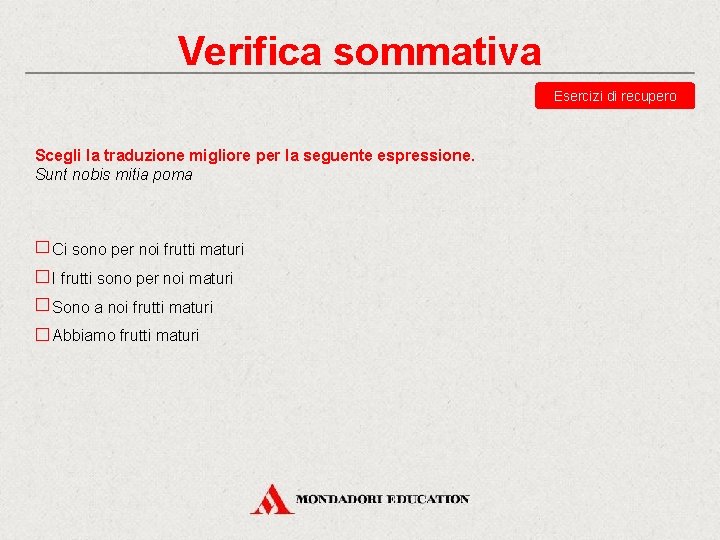 Verifica sommativa

Esercizi di recupero

Scegli la traduzione migliore per la seguente espressione.
Sunt nobis mitia poma

☐ Ci sono per noi frutti maturi
☐ I frutti sono per noi maturi
☐ Sono a noi frutti maturi
☐ Abbiamo frutti maturi

MONDADORI EDUCATION